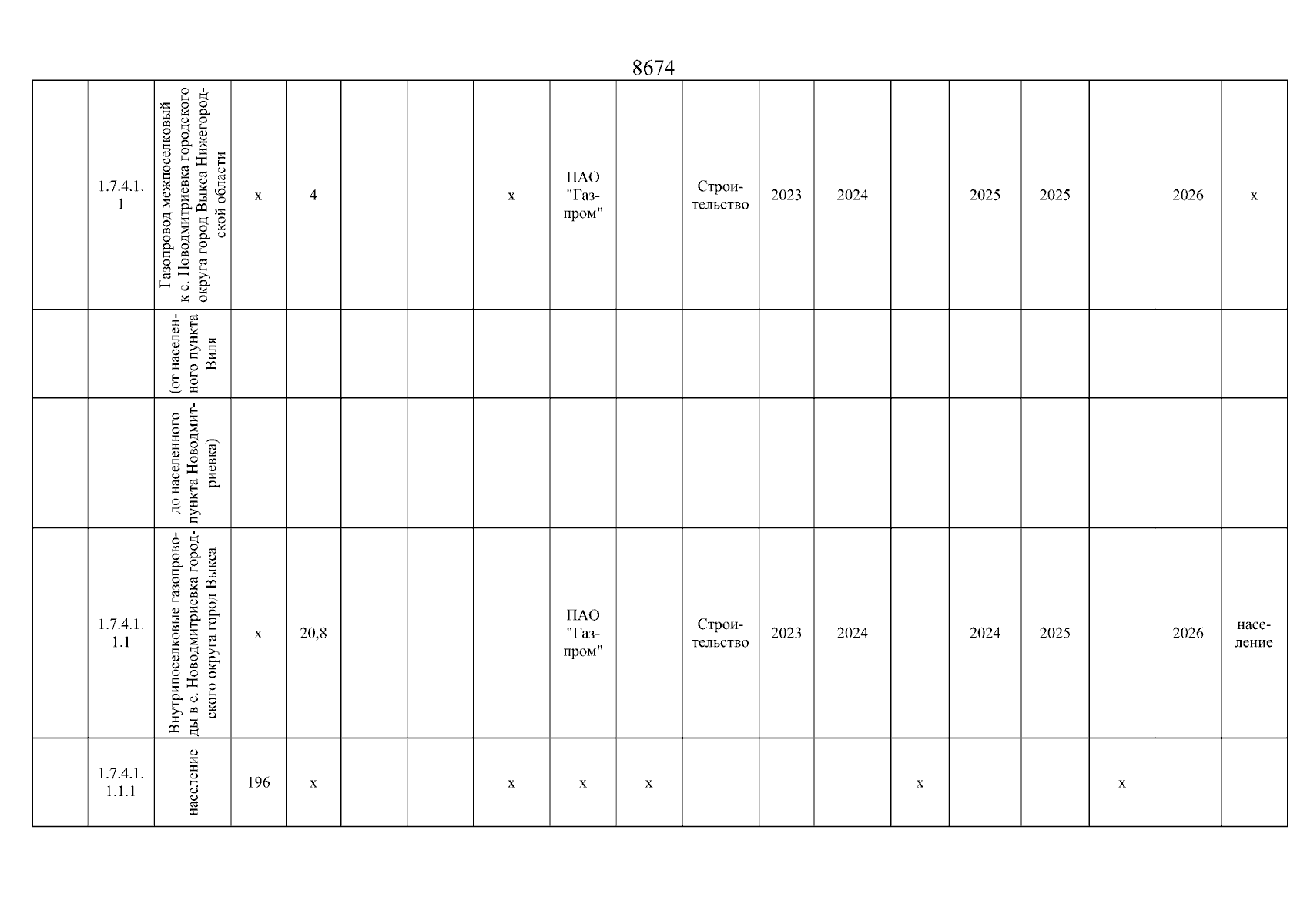 8674

| | | | | | | | | | | | | | | | | | | |
|---|---|---|---|---|---|---|---|---|---|---|---|---|---|---|---|---|---|---|
| | 1.7.4.1.1 | Газопровод межпоселковый к с. Новодмитриевка городского округа город Выкса Нижегородской области | х | 4 | | | х | ПАО "Газпром" | | Строительство | 2023 | 2024 | | 2025 | 2025 | | 2026 | х |
| | | (от населенного пункта Виля | | | | | | | | | | | | | | | | |
| | | до населенного пункта Новодмитриевка) | | | | | | | | | | | | | | | | |
| | 1.7.4.1.1.1 | Внутрипоселковые газопроводы в с. Новодмитриевка городского округа город Выкса | х | 20,8 | | | | ПАО "Газпром" | | Строительство | 2023 | 2024 | | 2024 | 2025 | | 2026 | население |
| | 1.7.4.1.1.1.1 | население | 196 | х | | | х | х | х | | | | х | | | х | | |